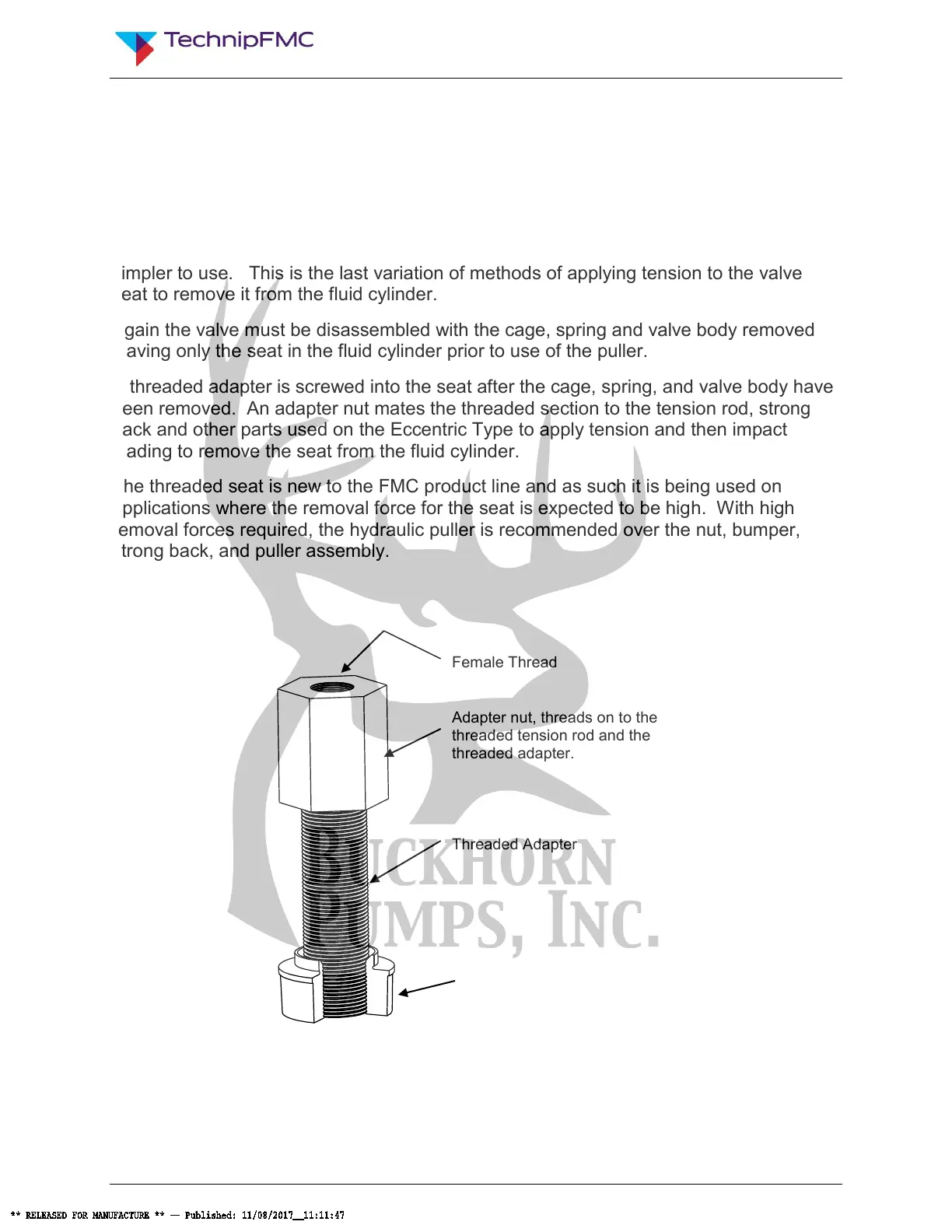 TechnipFMC

impler to use. This is the last variation of methods of applying tension to the valve eat to remove it from the fluid cylinder.

gain the valve must be disassembled with the cage, spring and valve body removed aving only the seat in the fluid cylinder prior to use of the puller.

threaded adapter is screwed into the seat after the cage, spring, and valve body have een removed. An adapter nut mates the threaded section to the tension rod, strong ack and other parts used on the Eccentric Type to apply tension and then impact ading to remove the seat from the fluid cylinder.

he threaded seat is new to the FMC product line and as such it is being used on pplications where the removal force for the seat is expected to be high. With high emoval forces required, the hydraulic puller is recommended over the nut, bumper, trong back, and puller assembly.

Female Thread

Adapter nut, threads on to the threaded tension rod and the threaded adapter.

Threaded Adapter

BUCKHORN PUMPS, INC.

** RELEASED FOR MANUFACTURE ** — Published: 11/08/2017__11:11:47